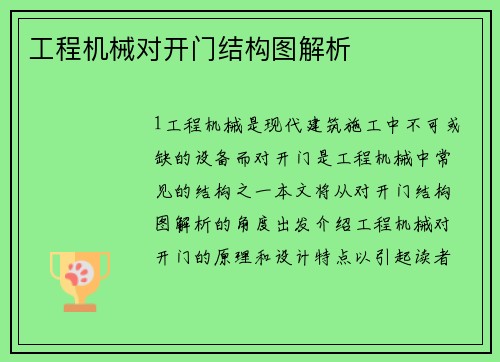 工程机械对开门结构图解析

1工程机械是现代建筑施工中不可或缺的设备而对开门是工程机械中常见的结构之一本文将从对开门结构图解析的角度出发介绍工程机械对开门的原理和设计特点以引起读者